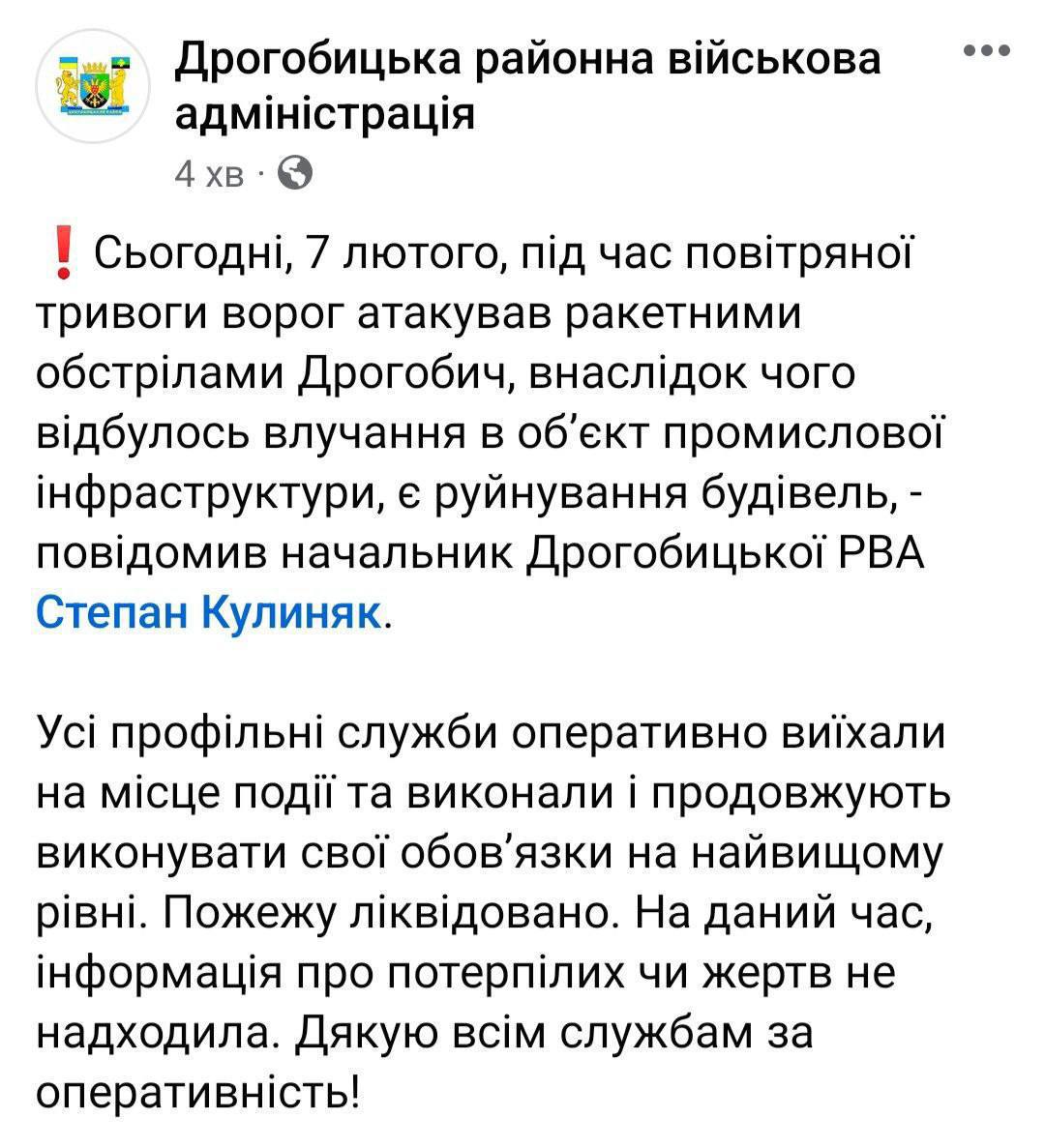 Дрогобицька районна військова адміністрація
4 хв ·

❗ Сьогодні, 7 лютого, під час повітряної тривоги ворог атакував ракетними обстрілами Дрогобич, внаслідок чого відбулось влучання в об'єкт промислової інфраструктури, є руйнування будівель, - повідомив начальник Дрогобицької РВА Степан Кулиняк.

Усі профільні служби оперативно виїхали на місце події та виконали і продовжують виконувати свої обов'язки на найвищому рівні. Пожежу ліквідовано. На даний час, інформація про потерпілих чи жертв не надходила. Дякую всім службам за оперативність!